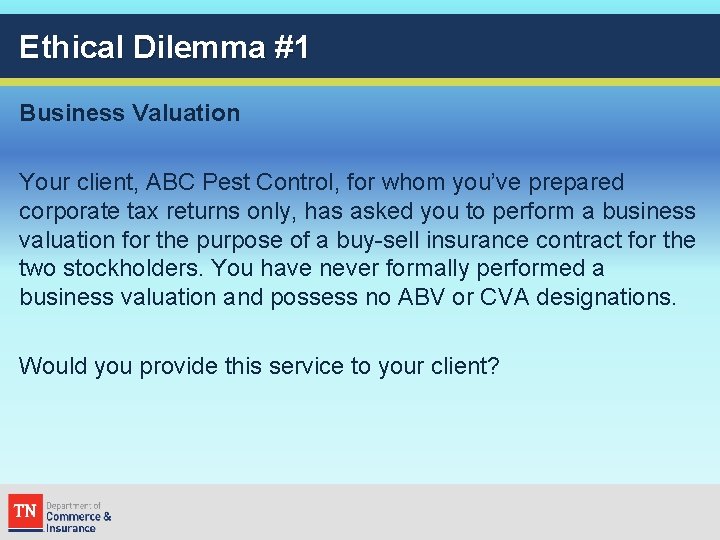 Ethical Dilemma #1

Business Valuation

Your client, ABC Pest Control, for whom you've prepared corporate tax returns only, has asked you to perform a business valuation for the purpose of a buy-sell insurance contract for the two stockholders. You have never formally performed a business valuation and possess no ABV or CVA designations.

Would you provide this service to your client?

TN Department of Commerce & Insurance